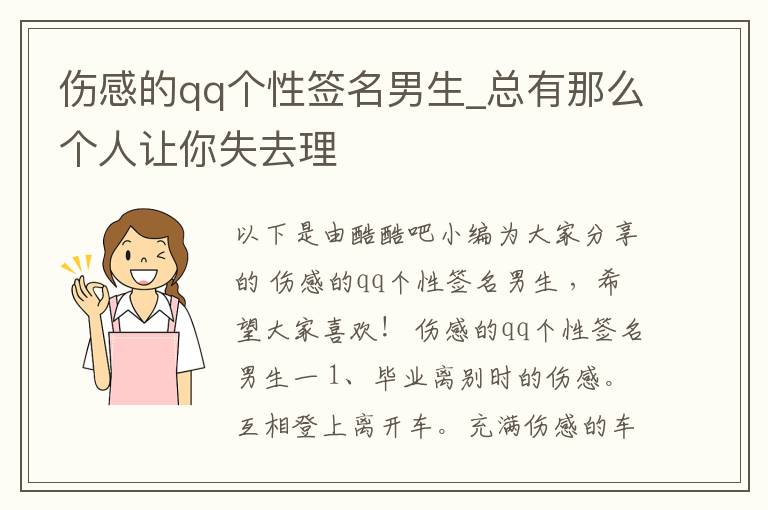 伤感的qq个性签名男生_总有那么个人让你失去理

以下是由酷酷吧小编为大家分享的 伤感的qq个性签名男生，希望大家喜欢！ 伤感的qq个性签名男生一 1、毕业离别时的伤感。互相登上离开车。充满伤感的车